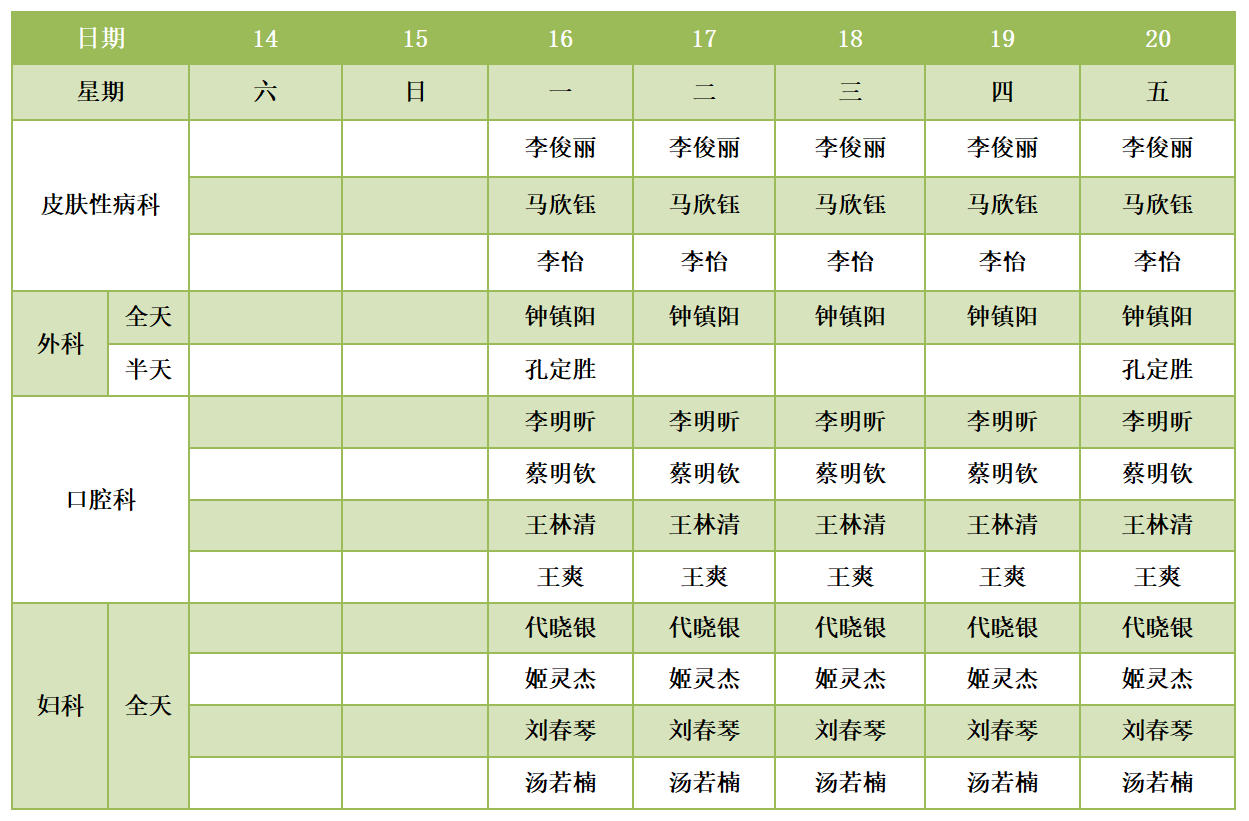 | 日期 | | 14 | 15 | 16 | 17 | 18 | 19 | 20 |
|---|---|---|---|---|---|---|---|---|
| 星期 | | 六 | 日 | 一 | 二 | 三 | 四 | 五 |
| 皮肤性病科 | | | | 李俊丽 | 李俊丽 | 李俊丽 | 李俊丽 | 李俊丽 |
| | | | | 马欣钰 | 马欣钰 | 马欣钰 | 马欣钰 | 马欣钰 |
| | | | | 李怡 | 李怡 | 李怡 | 李怡 | 李怡 |
| 外科 | 全天 | | | 钟镇阳 | 钟镇阳 | 钟镇阳 | 钟镇阳 | 钟镇阳 |
| | 半天 | | | 孔定胜 | | | | 孔定胜 |
| 口腔科 | | | | 李明昕 | 李明昕 | 李明昕 | 李明昕 | 李明昕 |
| | | | | 蔡明钦 | 蔡明钦 | 蔡明钦 | 蔡明钦 | 蔡明钦 |
| | | | | 王林清 | 王林清 | 王林清 | 王林清 | 王林清 |
| | | | | 王爽 | 王爽 | 王爽 | 王爽 | 王爽 |
| 妇科 | 全天 | | | 代晓银 | 代晓银 | 代晓银 | 代晓银 | 代晓银 |
| | | | | 姬灵杰 | 姬灵杰 | 姬灵杰 | 姬灵杰 | 姬灵杰 |
| | | | | 刘春琴 | 刘春琴 | 刘春琴 | 刘春琴 | 刘春琴 |
| | | | | 汤若楠 | 汤若楠 | 汤若楠 | 汤若楠 | 汤若楠 |